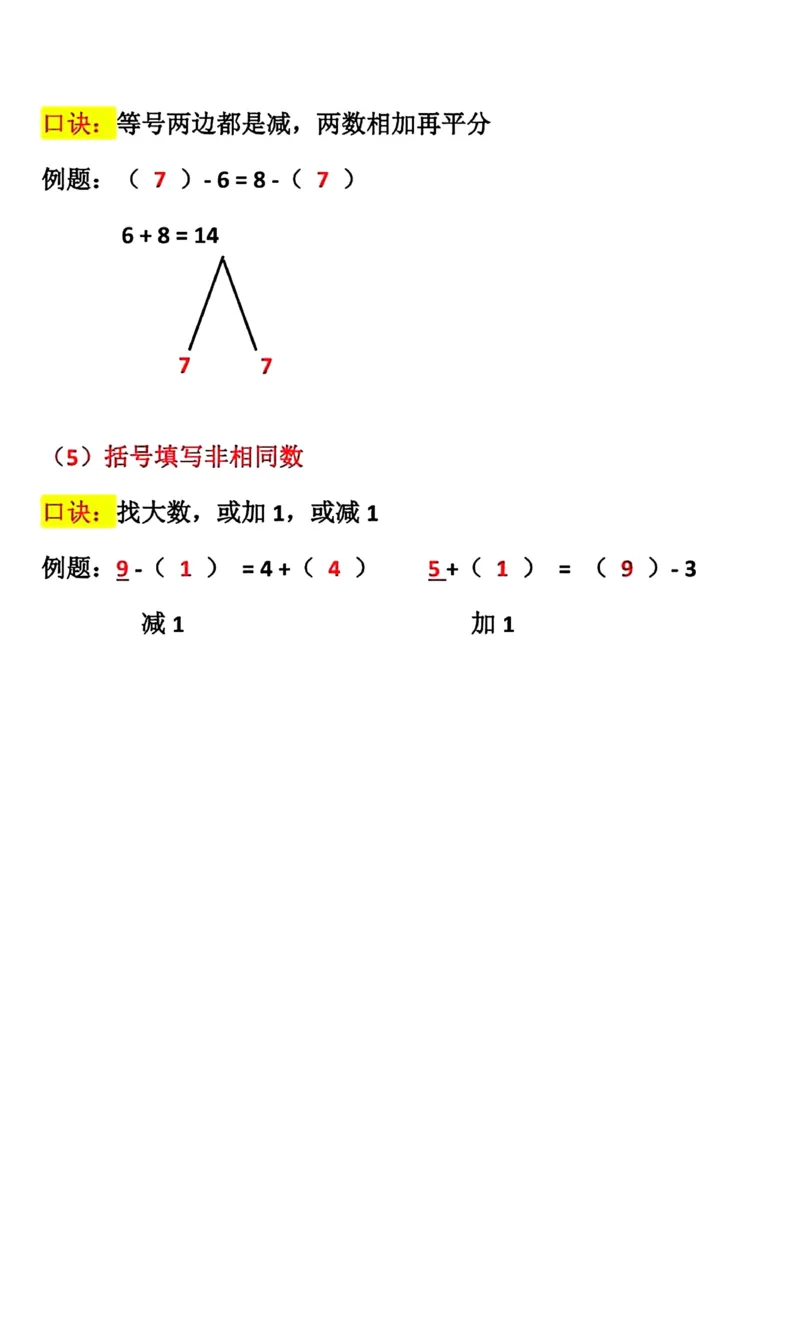 口诀：等号两边都是减，两数相加再平分

例题：（ 7 ）- 6 = 8 -（ 7 ）

6 + 8 = 14

7 7

（5）括号填写非相同数

口诀：找大数，或加 1，或减 1

例题：9 -（ 1 ） = 4 +（ 4 ） 5 +（ 1 ） = （ 9 ）- 3

减 1 加 1